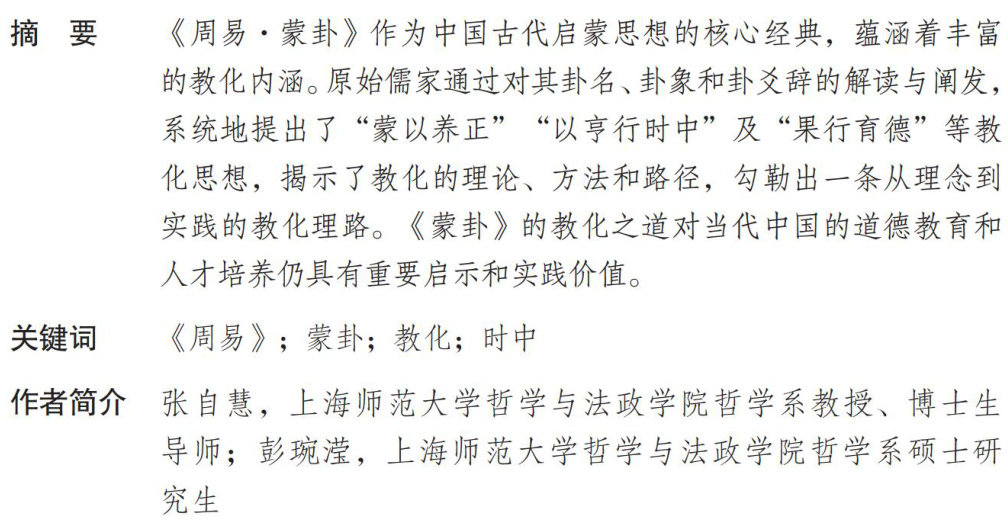 摘　要　《周易·蒙卦》作为中国古代启蒙思想的核心经典，蕴涵着丰富的教化内涵。原始儒家通过对其卦名、卦象和卦爻辞的解读与阐发，系统地提出了“蒙以养正”“以亨行时中”及“果行育德”等教化思想，揭示了教化的理论、方法和路径，勾勒出一条从理念到实践的教化理路。《蒙卦》的教化之道对当代中国的道德教育和人才培养仍具有重要启示和实践价值。

关键词　《周易》；蒙卦；教化；时中

作者简介　张自慧，上海师范大学哲学与法政学院哲学系教授、博士生导师；彭琬滢，上海师范大学哲学与法政学院哲学系硕士研究生